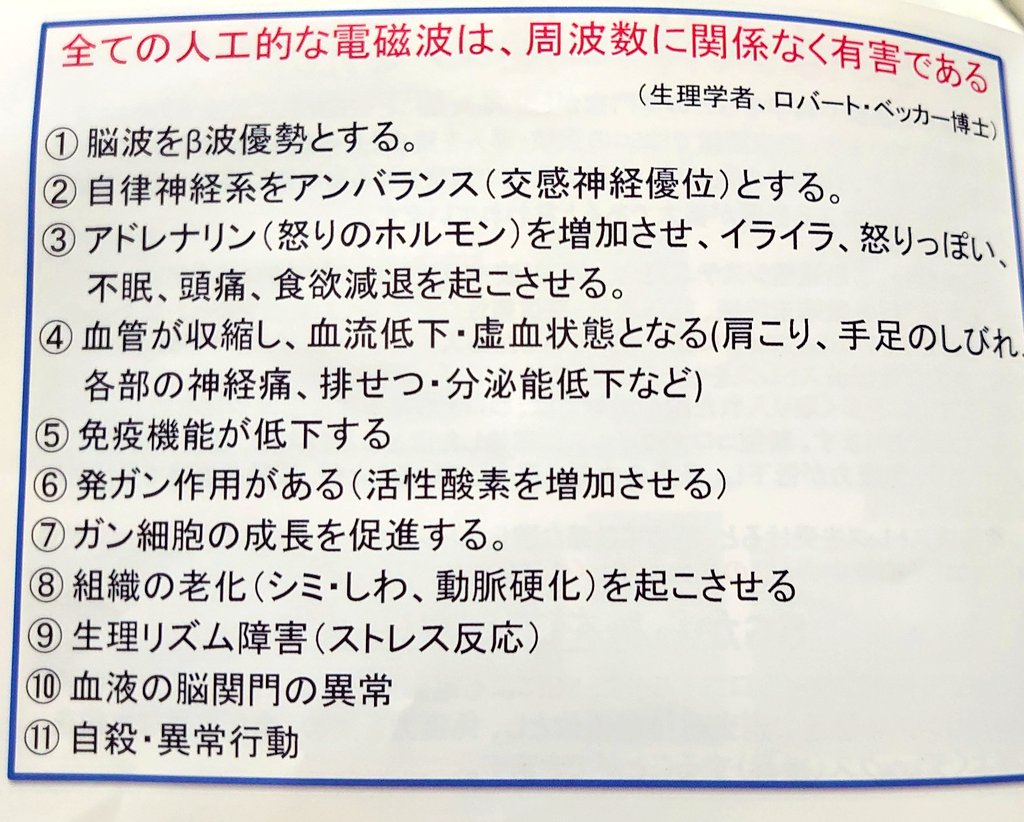 全ての人工的な電磁波は、周波数に関係なく有害である

（生理学者、ロバート・ベッカー博士）

① 脳波をβ波優勢とする。

② 自律神経系をアンバランス（交感神経優位）とする。

③ アドレナリン（怒りのホルモン）を増加させ、イライラ、怒りっぽい、不眠、頭痛、食欲減退を起こさせる。

④ 血管が収縮し、血流低下・虚血状態となる(肩こり、手足のしびれ、各部の神経痛、排せつ・分泌能低下など)

⑤ 免疫機能が低下する

⑥ 発ガン作用がある（活性酸素を増加させる）

⑦ ガン細胞の成長を促進する。

⑧ 組織の老化（シミ・しわ、動脈硬化）を起こさせる

⑨ 生理リズム障害（ストレス反応）

⑩ 血液の脳関門の異常

⑪ 自殺・異常行動